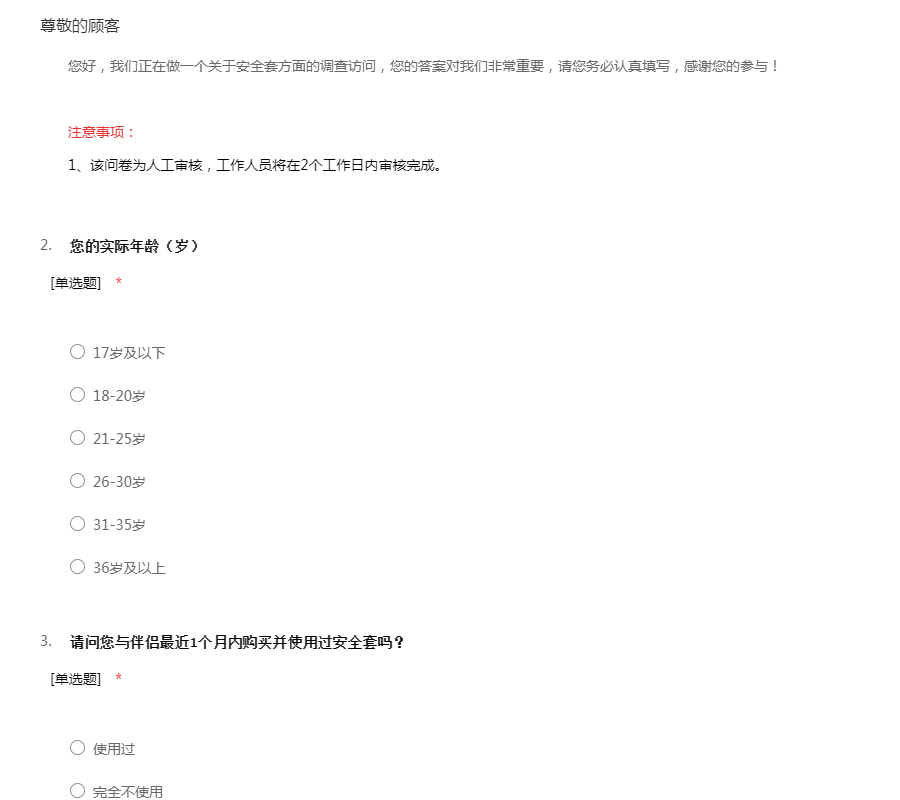 尊敬的顾客

您好，我们正在做一个关于安全套方面的调查访问，您的答案对我们非常重要，请您务必认真填写，感谢您的参与！

注意事项：

1、该问卷为人工审核，工作人员将在2个工作日内审核完成。

2. 您的实际年龄（岁）

[单选题] *

○ 17岁及以下

○ 18-20岁

○ 21-25岁

○ 26-30岁

○ 31-35岁

○ 36岁及以上

3. 请问您与伴侣最近1个月内购买并使用过安全套吗？

[单选题] *

○ 使用过

○ 完全不使用